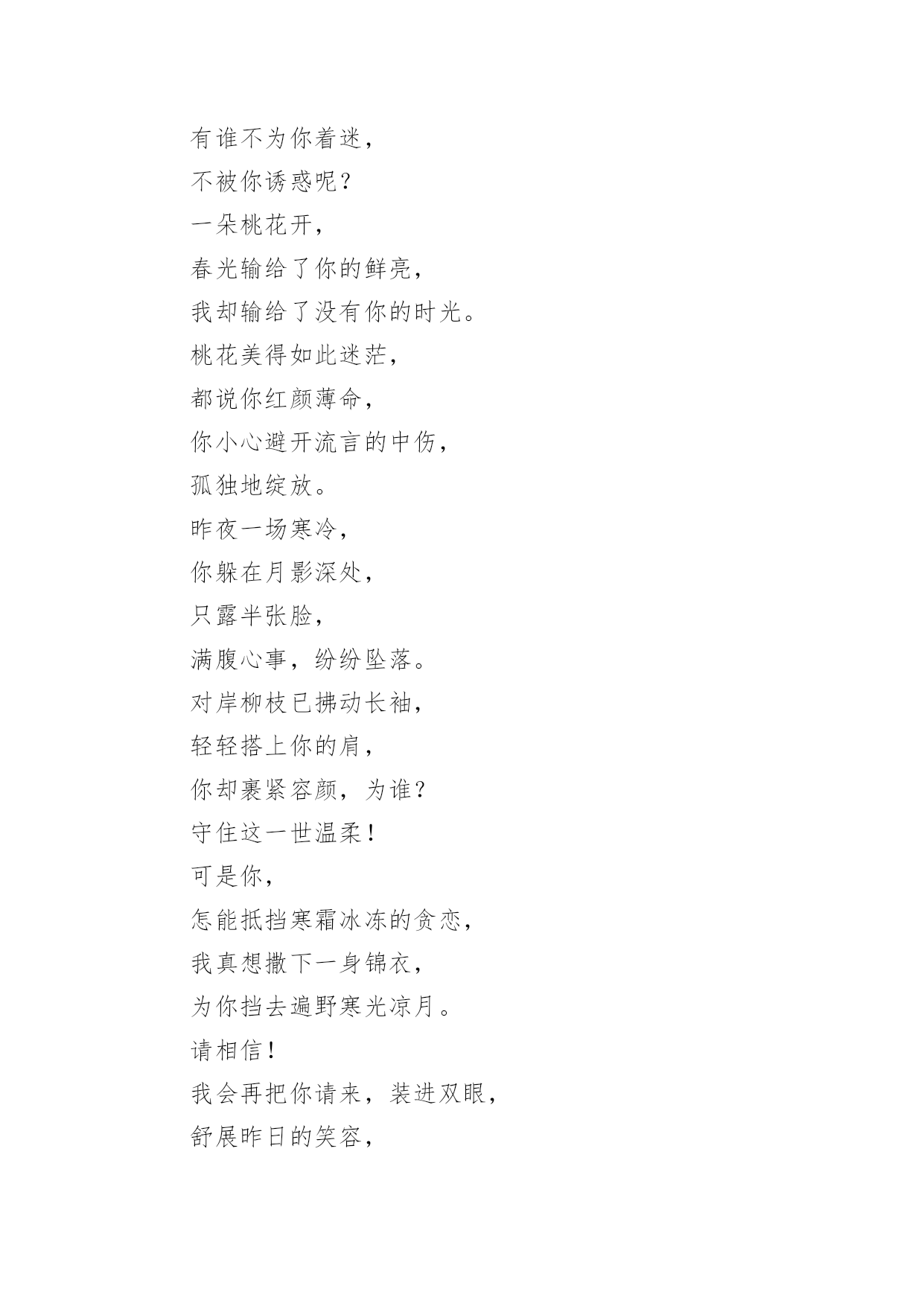 有谁不为你着迷，
不被你诱惑呢？
一朵桃花开，
春光输给了你的鲜亮，
我却输给了没有你的时光。
桃花美得如此迷茫，
都说你红颜薄命，
你小心避开流言的中伤，
孤独地绽放。
昨夜一场寒冷，
你躲在月影深处，
只露半张脸，
满腹心事，纷纷坠落。
对岸柳枝已拂动长袖，
轻轻搭上你的肩，
你却裹紧容颜，为谁？
守住这一世温柔！
可是你，
怎能抵挡寒霜冰冻的贪恋，
我真想撒下一身锦衣，
为你挡去遍野寒光凉月。
请相信！
我会再把你请来，装进双眼，
舒展昨日的笑容，